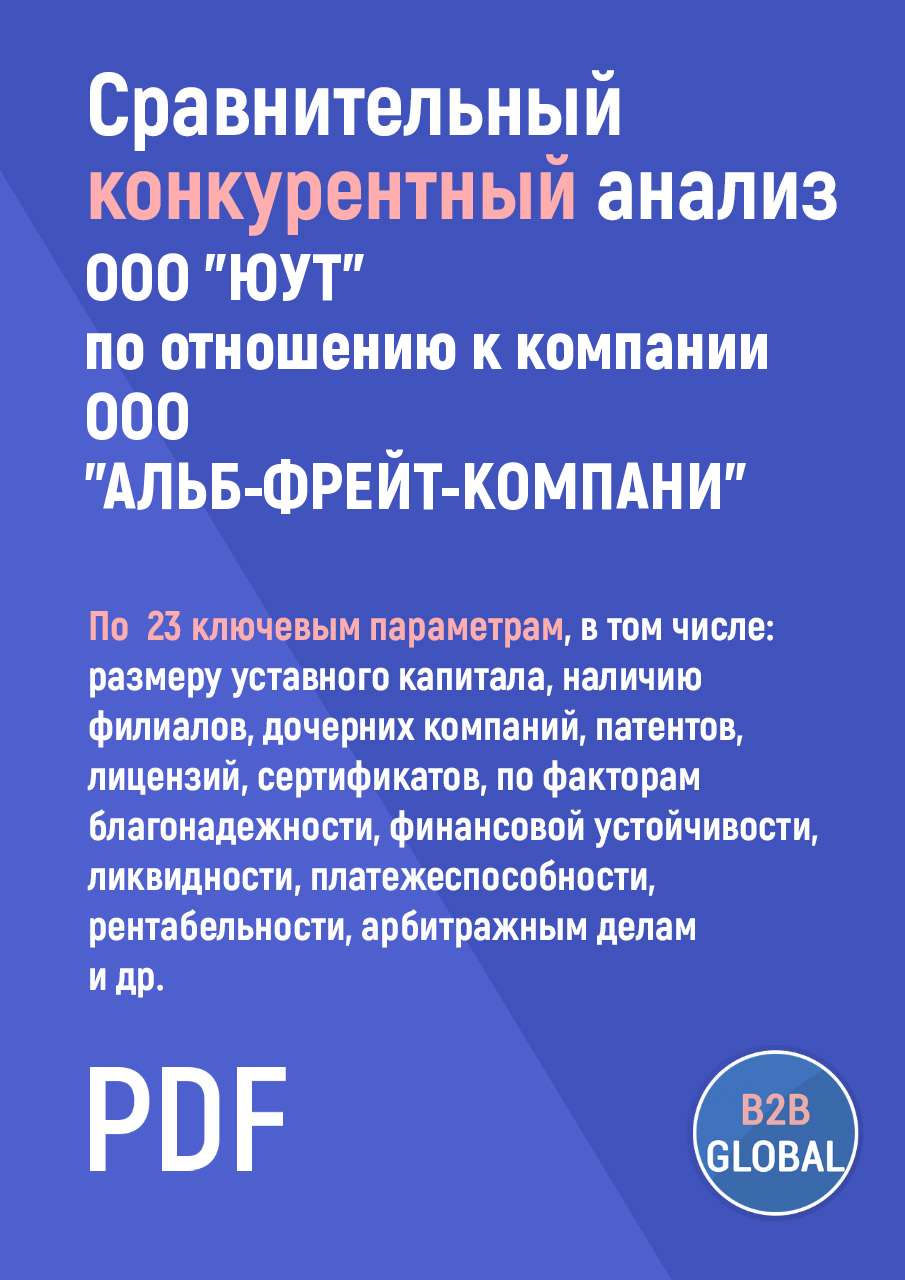 Сравнительный конкурентный анализ ООО "ЮУТ" по отношению к компании ООО "АЛЬБ-ФРЕЙТ-КОМПАНИ"

По 23 ключевым параметрам, в том числе: размеру уставного капитала, наличию филиалов, дочерних компаний, патентов, лицензий, сертификатов, по факторам благонадежности, финансовой устойчивости, ликвидности, платежеспособности, рентабельности, арбитражным делам и др.

PDF

B2B GLOBAL